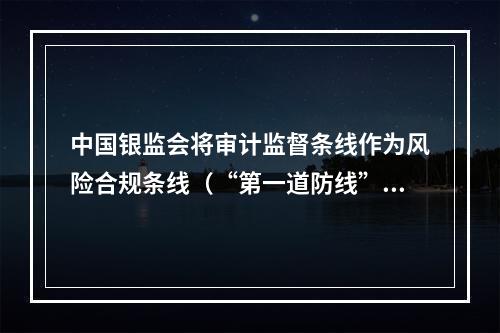 中国银监会将审计监督条线作为风险合规条线（“第一道防线”...